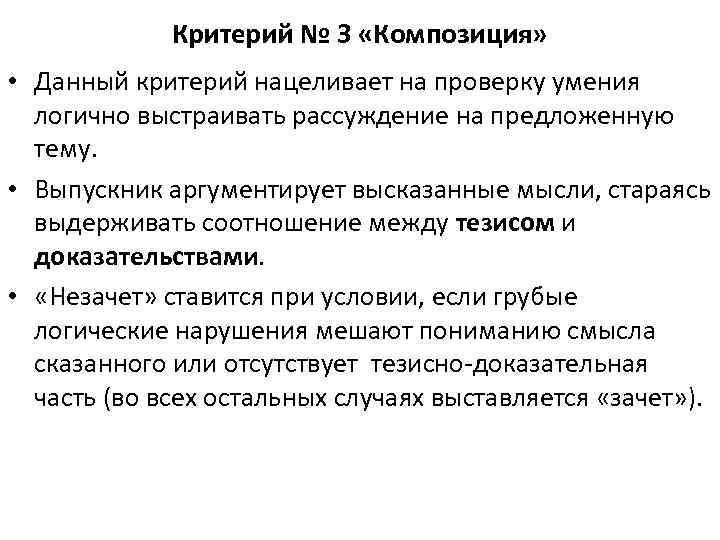 Критерий № 3 «Композиция»

• Данный критерий нацеливает на проверку умения логично выстраивать рассуждение на предложенную тему.

• Выпускник аргументирует высказанные мысли, стараясь выдерживать соотношение между тезисом и доказательствами.

• «Незачет» ставится при условии, если грубые логические нарушения мешают пониманию смысла сказанного или отсутствует тезисно-доказательная часть (во всех остальных случаях выставляется «зачет»).